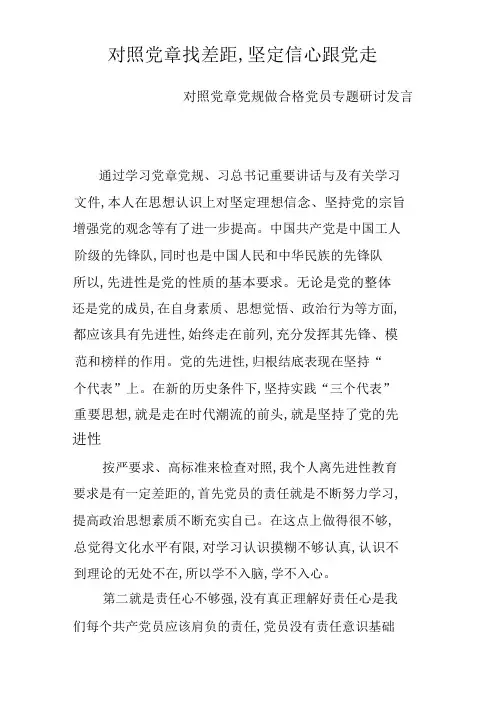 对照党章找差距,坚定信心跟党走

对照党章党规做合格党员专题研讨发言

通过学习党章党规、习总书记重要讲话与及有关学习文件,本人在思想认识上对坚定理想信念、坚持党的宗旨增强党的观念等有了进一步提高。中国共产党是中国工人阶级的先锋队,同时也是中国人民和中华民族的先锋队所以,先进性是党的性质的基本要求。无论是党的整体还是党的成员,在自身素质、思想觉悟、政治行为等方面,都应该具有先进性,始终走在前列,充分发挥其先锋、模范和榜样的作用。党的先进性,归根结底表现在坚持“个代表”上。在新的历史条件下,坚持实践“三个代表”重要思想,就是走在时代潮流的前头,就是坚持了党的先进性

按严要求、高标准来检查对照,我个人离先进性教育要求是有一定差距的,首先党员的责任就是不断努力学习,提高政治思想素质不断充实自已。在这点上做得很不够,总觉得文化水平有限,对学习认识摸糊不够认真,认识不到理论的无处不在,所以学不入脑,学不入心。

第二就是责任心不够强,没有真正理解好责任心是我们每个共产党员应该肩负的责任,党员没有责任意识基础